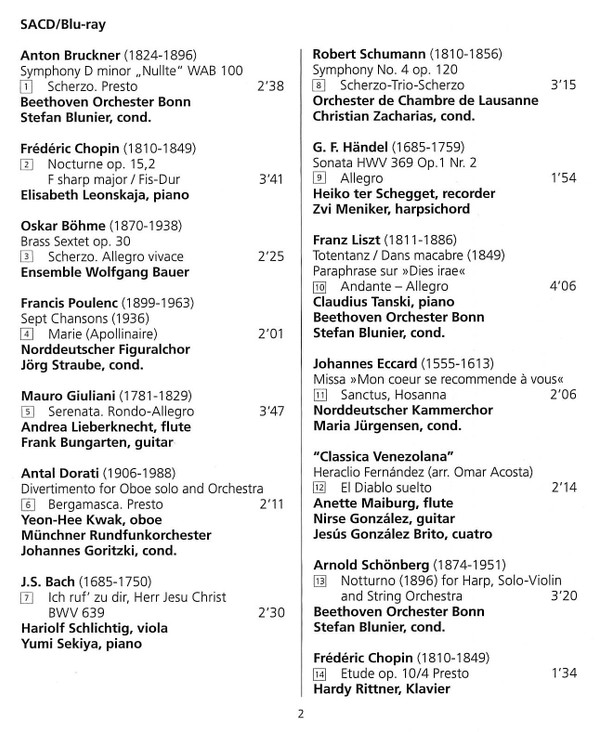 SACD/Blu-ray

Anton Bruckner (1824-1896)
Symphony D minor „Nullte" WAB 100
1 Scherzo. Presto 2'38
Beethoven Orchester Bonn
Stefan Blunier, cond.

Frédéric Chopin (1810-1849)
2 Nocturne op. 15,2
F sharp major / Fis-Dur 3'41
Elisabeth Leonskaja, piano

Oskar Böhme (1870-1938)
Brass Sextet op. 30
3 Scherzo. Allegro vivace 2'25
Ensemble Wolfgang Bauer

Francis Poulenc (1899-1963)
Sept Chansons (1936)
4 Marie (Apollinaire) 2'01
Norddeutscher Figuralchor
Jörg Straube, cond.

Mauro Giuliani (1781-1829)
5 Serenata. Rondo-Allegro 3'47
Andrea Lieberknecht, flute
Frank Bungarten, guitar

Antal Dorati (1906-1988)
Divertimento for Oboe solo and Orchestra
6 Bergamasca. Presto 2'11
Yeon-Hee Kwak, oboe
Münchner Rundfunkorchester
Johannes Goritzki, cond.

J.S. Bach (1685-1750)
7 Ich ruf' zu dir, Herr Jesu Christ
BWV 639 2'30
Hariolf Schlichtig, viola
Yumi Sekiya, piano

Robert Schumann (1810-1856)
Symphony No. 4 op. 120
8 Scherzo-Trio-Scherzo 3'15
Orchester de Chambre de Lausanne
Christian Zacharias, cond.

G. F. Händel (1685-1759)
Sonata HWV 369 Op.1 Nr. 2
9 Allegro 1'54
Heiko ter Schegget, recorder
Zvi Meniker, harpsichord

Franz Liszt (1811-1886)
Totentanz / Dans macabre (1849)
Paraphrase sur »Dies irae«
10 Andante – Allegro 4'06
Claudius Tanski, piano
Beethoven Orchester Bonn
Stefan Blunier, cond.

Johannes Eccard (1555-1613)
Missa »Mon coeur se recommende à vous«
11 Sanctus, Hosanna 2'06
Norddeutscher Kammerchor
Maria Jürgensen, cond.

"Classica Venezolana"
Heraclio Fernández (arr. Omar Acosta)
12 El Diablo suelto 2'14
Anette Maiburg, flute
Nirse González, guitar
Jesús González Brito, cuatro

Arnold Schönberg (1874-1951)
13 Notturno (1896) for Harp, Solo-Violin and String Orchestra 3'20
Beethoven Orchester Bonn
Stefan Blunier, cond.

Frédéric Chopin (1810-1849)
14 Etude op. 10/4 Presto 1'34
Hardy Rittner, Klavier

2